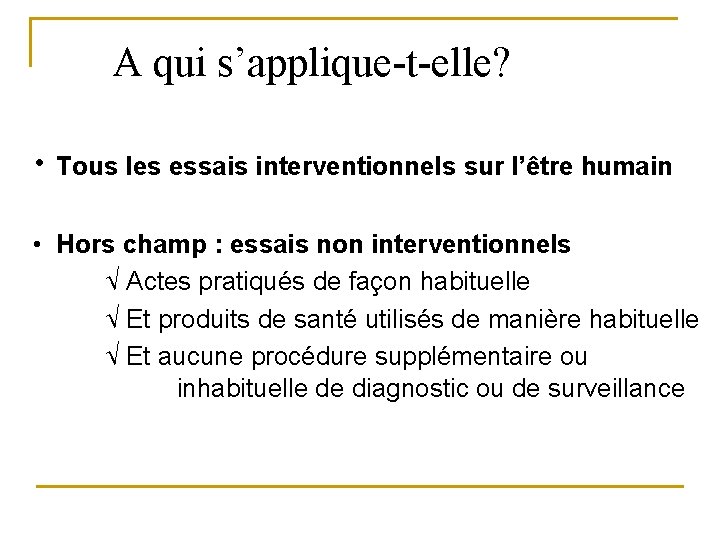 A qui s’applique-t-elle?

• Tous les essais interventionnels sur l’être humain

• Hors champ : essais non interventionnels

√ Actes pratiqués de façon habituelle

√ Et produits de santé utilisés de manière habituelle

√ Et aucune procédure supplémentaire ou inhabituelle de diagnostic ou de surveillance